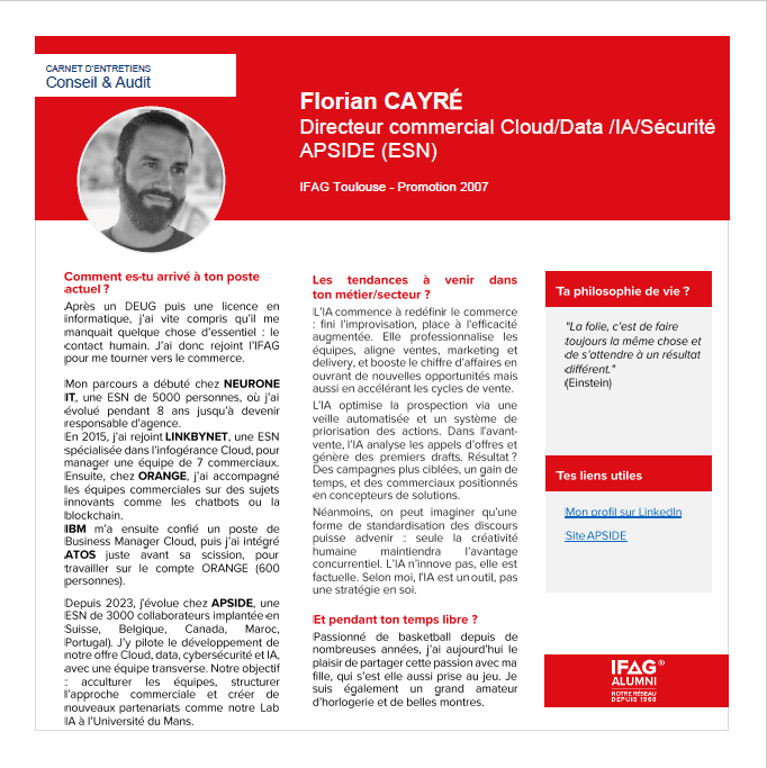 CARNET D'ENTRETIENS
Conseil & Audit

Florian CAYRÉ
Directeur commercial Cloud/Data /IA/Sécurité
APSIDE (ESN)

IFAG Toulouse - Promotion 2007

Comment es-tu arrivé à ton poste actuel ?

Après un DEUG puis une licence en informatique, j'ai vite compris qu'il me manquait quelque chose d'essentiel : le contact humain. J'ai donc rejoint l'IFAG pour me tourner vers le commerce.

Mon parcours a débuté chez NEURONE IT, une ESN de 5000 personnes, où j'ai évolué pendant 8 ans jusqu'à devenir responsable d'agence.
En 2015, j'ai rejoint LINKBYNET, une ESN spécialisée dans l'infogérance Cloud, pour manager une équipe de 7 commerciaux.
Ensuite, chez ORANGE, j'ai accompagné les équipes commerciales sur des sujets innovants comme les chatbots ou la blockchain.
IBM m'a ensuite confié un poste de Business Manager Cloud, puis j'ai intégré ATOS juste avant sa scission, pour travailler sur le compte ORANGE (600 personnes).

Depuis 2023, j'évolue chez APSIDE, une ESN de 3000 collaborateurs implantée en Suisse, Belgique, Canada, Maroc, Portugal). J'y pilote le développement de notre offre Cloud, data, cybersécurité et IA, avec une équipe transverse. Notre objectif : acculturer les équipes, structurer l'approche commerciale et créer de nouveaux partenariats comme notre Lab IA à l'Université du Mans.

Les tendances à venir dans ton métier/secteur ?

L'IA commence à redéfinir le commerce : fini l'improvisation, place à l'efficacité augmentée. Elle professionnalise les équipes, aligne ventes, marketing et delivery, et booste le chiffre d'affaires en ouvrant de nouvelles opportunités mais aussi en accélérant les cycles de vente.

L'IA optimise la prospection via une veille automatisée et un système de priorisation des actions. Dans l'avant-vente, l'IA analyse les appels d'offres et génère des premiers drafts. Résultat ? Des campagnes plus ciblées, un gain de temps, et des commerciaux positionnés en concepteurs de solutions.

Néanmoins, on peut imaginer qu'une forme de standardisation des discours puisse advenir : seule la créativité humaine maintiendra l'avantage concurrentiel. L'IA n'innove pas, elle est factuelle. Selon moi, l'IA est un outil, pas une stratégie en soi.

Et pendant ton temps libre ?

Passionné de basketball depuis de nombreuses années, j'ai aujourd'hui le plaisir de partager cette passion avec ma fille, qui s'est elle aussi prise au jeu. Je suis également un grand amateur d'horlogerie et de belles montres.

Ta philosophie de vie ?

"La folie, c'est de faire toujours la même chose et de s'attendre à un résultat différent."
(Einstein)

Tes liens utiles

Mon profil sur LinkedIn
Site APSIDE

IFAG®
ALUMNI
NOTRE RÉSEAU DEPUIS 1968